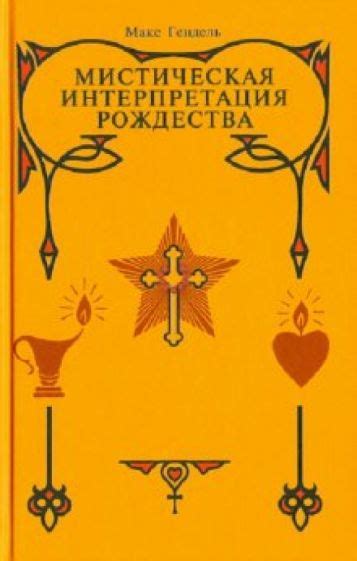 Макс Гендель

МИСТИЧЕСКАЯ ИНТЕРПРЕТАЦИЯ РОЖДЕСТВА